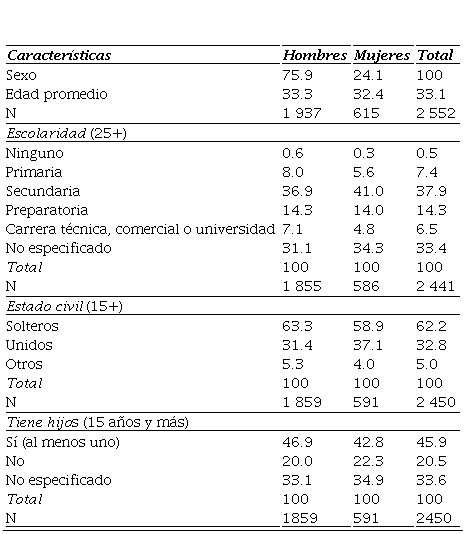 | Características | Hombres | Mujeres | Total |
|---|---|---|---|
| Sexo | 75.9 | 24.1 | 100 |
| Edad promedio | 33.3 | 32.4 | 33.1 |
| N | 1 937 | 615 | 2 552 |
| Escolaridad (25+) | | | |
| Ninguno | 0.6 | 0.3 | 0.5 |
| Primaria | 8.0 | 5.6 | 7.4 |
| Secundaria | 36.9 | 41.0 | 37.9 |
| Preparatoria | 14.3 | 14.0 | 14.3 |
| Carrera técnica, comercial o universidad | 7.1 | 4.8 | 6.5 |
| No especificado | 31.1 | 34.3 | 33.4 |
| Total | 100 | 100 | 100 |
| N | 1 855 | 586 | 2 441 |
| Estado civil (15+) | | | |
| Solteros | 63.3 | 58.9 | 62.2 |
| Unidos | 31.4 | 37.1 | 32.8 |
| Otros | 5.3 | 4.0 | 5.0 |
| Total | 100 | 100 | 100 |
| N | 1 859 | 591 | 2 450 |
| Tiene hijos (15 años y más) | | | |
| Sí (al menos uno) | 46.9 | 42.8 | 45.9 |
| No | 20.0 | 22.3 | 20.5 |
| No especificado | 33.1 | 34.9 | 33.6 |
| Total | 100 | 100 | 100 |
| N | 1859 | 591 | 2450 |